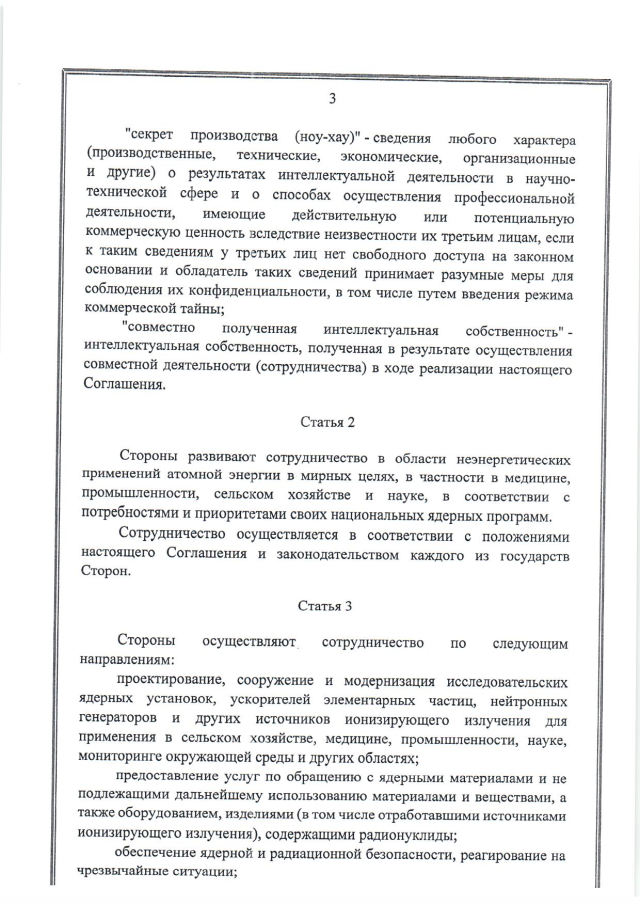 3

"секрет производства (ноу-хау)" - сведения любого характера (производственные, технические, экономические, организационные и другие) о результатах интеллектуальной деятельности в научно-технической сфере и о способах осуществления профессиональной деятельности, имеющие действительную или потенциальную коммерческую ценность вследствие неизвестности их третьим лицам, если к таким сведениям у третьих лиц нет свободного доступа на законном основании и обладатель таких сведений принимает разумные меры для соблюдения их конфиденциальности, в том числе путем введения режима коммерческой тайны;

"совместно полученная интеллектуальная собственность" - интеллектуальная собственность, полученная в результате осуществления совместной деятельности (сотрудничества) в ходе реализации настоящего Соглашения.

Статья 2

Стороны развивают сотрудничество в области неэнергетических применений атомной энергии в мирных целях, в частности в медицине, промышленности, сельском хозяйстве и науке, в соответствии с потребностями и приоритетами своих национальных ядерных программ.

Сотрудничество осуществляется в соответствии с положениями настоящего Соглашения и законодательством каждого из государств Сторон.

Статья 3

Стороны осуществляют сотрудничество по следующим направлениям:

проектирование, сооружение и модернизация исследовательских ядерных установок, ускорителей элементарных частиц, нейтронных генераторов и других источников ионизирующего излучения для применения в сельском хозяйстве, медицине, промышленности, науке, мониторинге окружающей среды и других областях;

предоставление услуг по обращению с ядерными материалами и не подлежащими дальнейшему использованию материалами и веществами, а также оборудованием, изделиями (в том числе отработавшими источниками ионизирующего излучения), содержащими радионуклиды;

обеспечение ядерной и радиационной безопасности, реагирование на чрезвычайные ситуации;